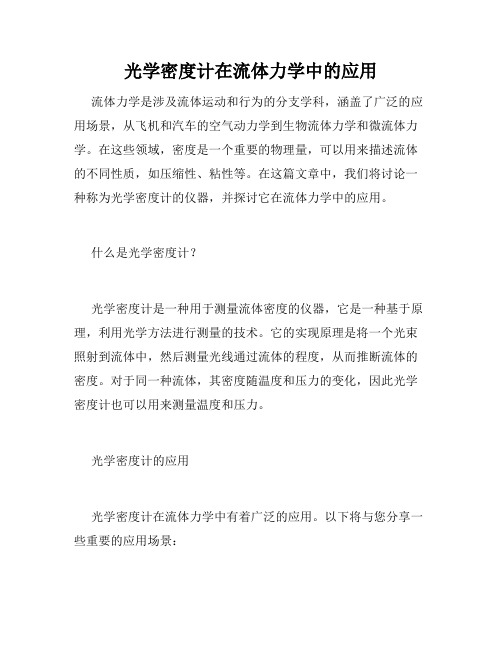 光学密度计在流体力学中的应用

流体力学是涉及流体运动和行为的分支学科，涵盖了广泛的应用场景，从飞机和汽车的空气动力学到生物流体力学和微流体力学。在这些领域，密度是一个重要的物理量，可以用来描述流体的不同性质，如压缩性、粘性等。在这篇文章中，我们将讨论一种称为光学密度计的仪器，并探讨它在流体力学中的应用。

什么是光学密度计？

光学密度计是一种用于测量流体密度的仪器，它是一种基于原理，利用光学方法进行测量的技术。它的实现原理是将一个光束照射到流体中，然后测量光线通过流体的程度，从而推断流体的密度。对于同一种流体，其密度随温度和压力的变化，因此光学密度计也可以用来测量温度和压力。

光学密度计的应用

光学密度计在流体力学中有着广泛的应用。以下将与您分享一些重要的应用场景：